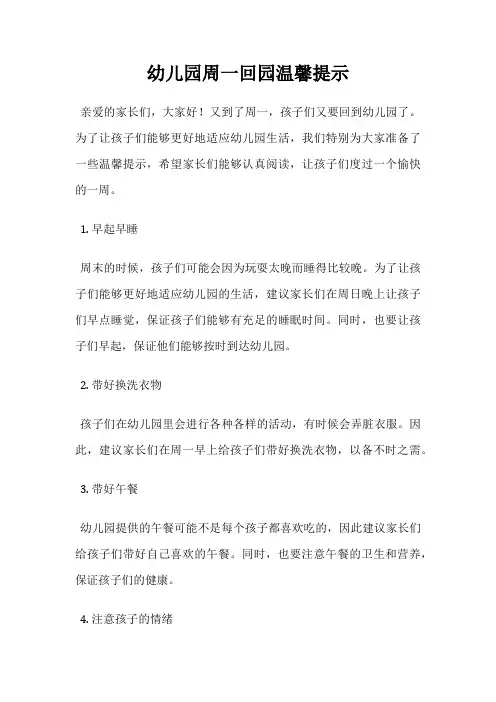 幼儿园周一回园温馨提示

亲爱的家长们，大家好！又到了周一，孩子们又要回到幼儿园了。为了让孩子们能够更好地适应幼儿园生活，我们特别为大家准备了一些温馨提示，希望家长们能够认真阅读，让孩子们度过一个愉快的一周。

1. 早起早睡

周末的时候，孩子们可能会因为玩耍太晚而睡得比较晚。为了让孩子们能够更好地适应幼儿园的生活，建议家长们在周日晚上让孩子们早点睡觉，保证孩子们能够有充足的睡眠时间。同时，也要让孩子们早起，保证他们能够按时到达幼儿园。

2. 带好换洗衣物

孩子们在幼儿园里会进行各种各样的活动，有时候会弄脏衣服。因此，建议家长们在周一早上给孩子们带好换洗衣物，以备不时之需。

3. 带好午餐

幼儿园提供的午餐可能不是每个孩子都喜欢吃的，因此建议家长们给孩子们带好自己喜欢的午餐。同时，也要注意午餐的卫生和营养，保证孩子们的健康。

4. 注意孩子的情绪